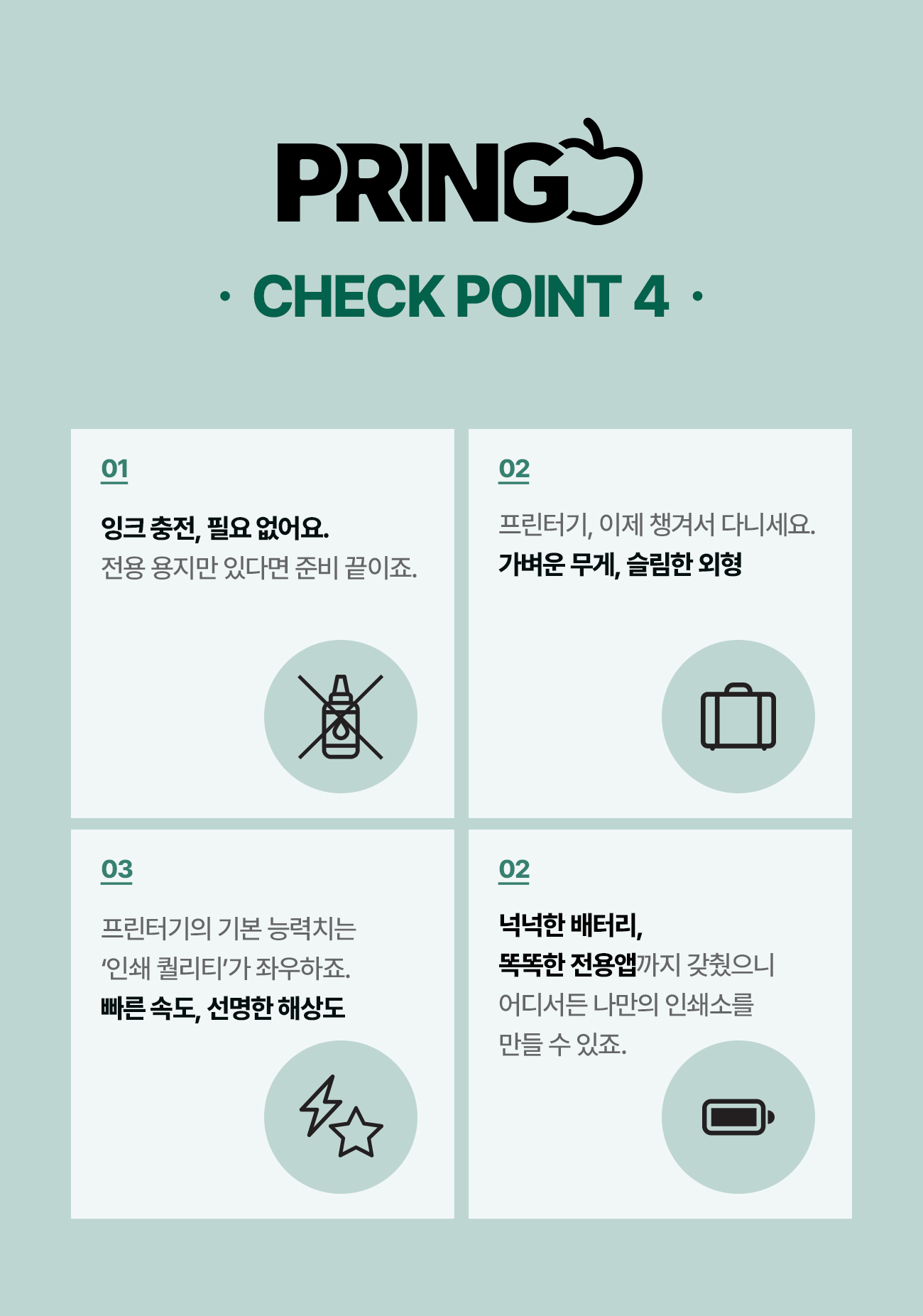 PRINGO

· CHECK POINT 4 ·

01

잉크 충전, 필요 없어요.
전용 용지만 있다면 준비 끝이죠.

02

프린터기, 이제 챙겨서 다니세요.
가벼운 무게, 슬림한 외형

03

프린터기의 기본 능력치는
'인쇄 퀄리티'가 좌우하죠.
빠른 속도, 선명한 해상도

02

넉넉한 배터리,
똑똑한 전용앱까지 갖췄으니
어디서든 나만의 인쇄소를
만들 수 있죠.